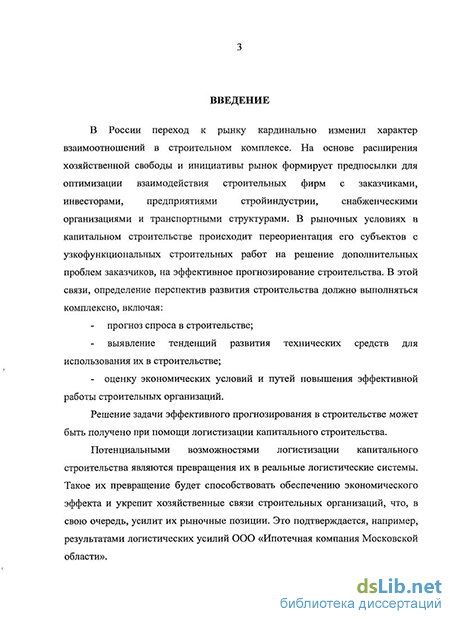 3

ВВЕДЕНИЕ

В России переход к рынку кардинально изменил характер взаимоотношений в строительном комплексе. На основе расширения хозяйственной свободы и инициативы рынок формирует предпосылки для оптимизации взаимодействия строительных фирм с заказчиками, инвесторами, предприятиями стройиндустрии, снабженческими организациями и транспортными структурами. В рыночных условиях в капитальном строительстве происходит переориентация его субъектов с узкофункциональных строительных работ на решение дополнительных проблем заказчиков, на эффективное прогнозирование строительства. В этой связи, определение перспектив развития строительства должно выполняться комплексно, включая:

- прогноз спроса в строительстве;

- выявление тенденций развития технических средств для использования их в строительстве;

- оценку экономических условий и путей повышения эффективной работы строительных организаций.

Решение задачи эффективного прогнозирования в строительстве может быть получено при помощи логистизации капитального строительства.

Потенциальными возможностями логистизации капитального строительства являются превращения их в реальные логистические системы. Такое их превращение будет способствовать обеспечению экономического эффекта и укрепит хозяйственные связи строительных организаций, что, в свою очередь, усилит их рыночные позиции. Это подтверждается, например, результатами логистических усилий ООО «Ипотечная компания Московской области».

dsLib.net
библиотека диссертаций